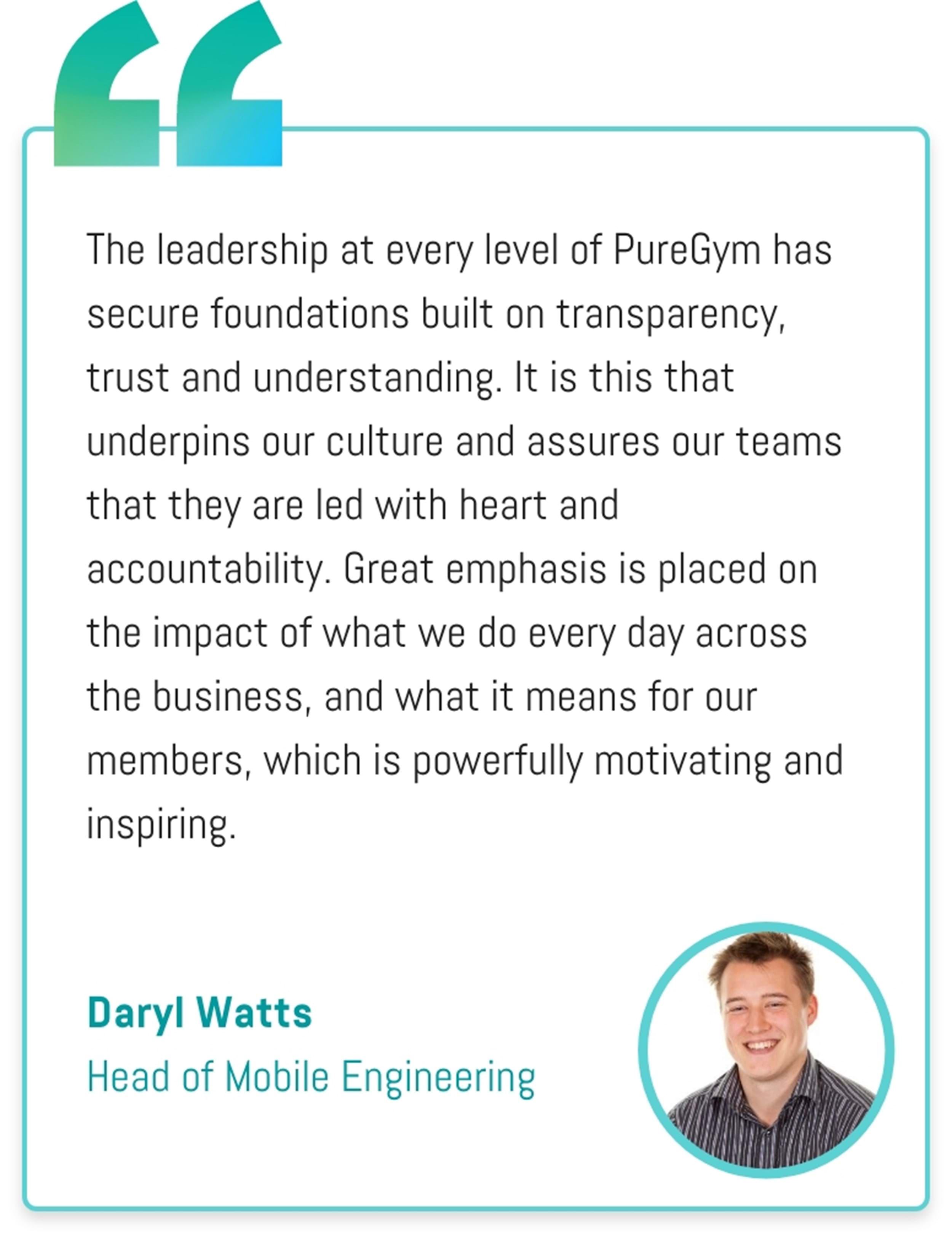 “

The leadership at every level of PureGym has secure foundations built on transparency, trust and understanding. It is this that underpins our culture and assures our teams that they are led with heart and accountability. Great emphasis is placed on the impact of what we do every day across the business, and what it means for our members, which is powerfully motivating and inspiring.

Daryl Watts
Head of Mobile Engineering